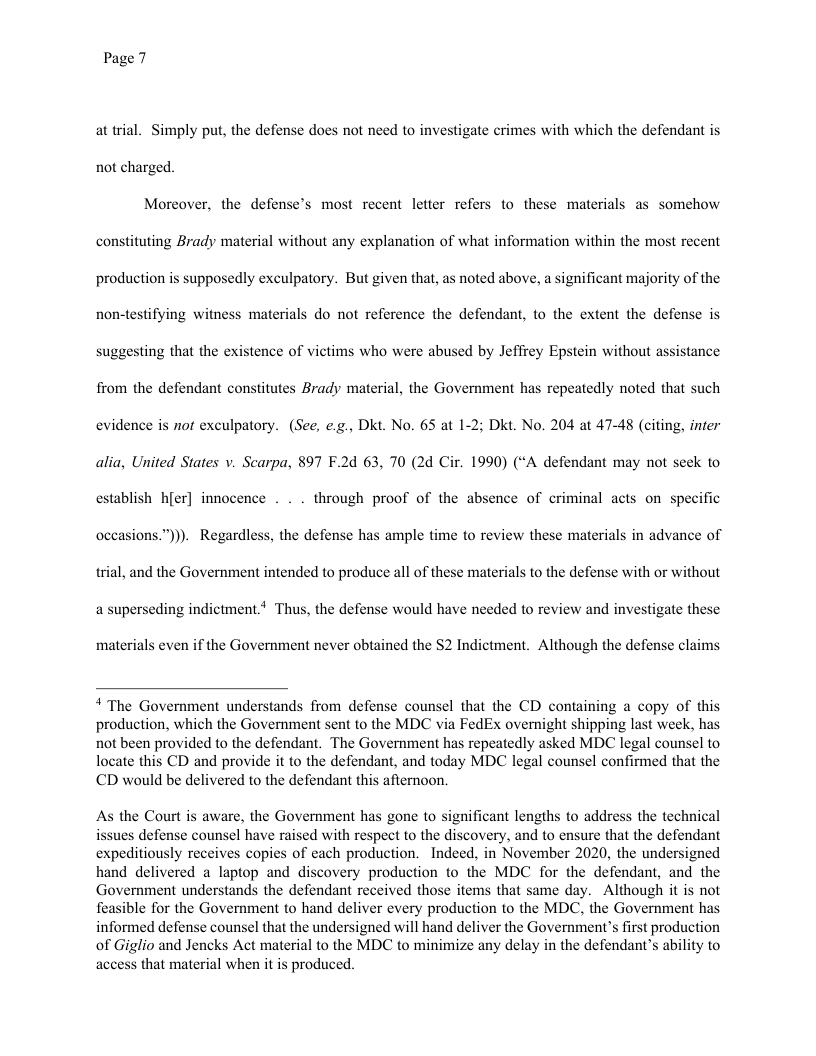 Page 7

at trial. Simply put, the defense does not need to investigate crimes with which the defendant is not charged.

Moreover, the defense's most recent letter refers to these materials as somehow constituting Brady material without any explanation of what information within the most recent production is supposedly exculpatory. But given that, as noted above, a significant majority of the non-testifying witness materials do not reference the defendant, to the extent the defense is suggesting that the existence of victims who were abused by Jeffrey Epstein without assistance from the defendant constitutes Brady material, the Government has repeatedly noted that such evidence is not exculpatory. (See, e.g., Dkt. No. 65 at 1-2; Dkt. No. 204 at 47-48 (citing, inter alia, United States v. Scarpa, 897 F.2d 63, 70 (2d Cir. 1990) ("A defendant may not seek to establish h[er] innocence . . . through proof of the absence of criminal acts on specific occasions."))). Regardless, the defense has ample time to review these materials in advance of trial, and the Government intended to produce all of these materials to the defense with or without a superseding indictment.$^4$ Thus, the defense would have needed to review and investigate these materials even if the Government never obtained the S2 Indictment. Although the defense claims

$^4$ The Government understands from defense counsel that the CD containing a copy of this production, which the Government sent to the MDC via FedEx overnight shipping last week, has not been provided to the defendant. The Government has repeatedly asked MDC legal counsel to locate this CD and provide it to the defendant, and today MDC legal counsel confirmed that the CD would be delivered to the defendant this afternoon.

As the Court is aware, the Government has gone to significant lengths to address the technical issues defense counsel have raised with respect to the discovery, and to ensure that the defendant expeditiously receives copies of each production. Indeed, in November 2020, the undersigned hand delivered a laptop and discovery production to the MDC for the defendant, and the Government understands the defendant received those items that same day. Although it is not feasible for the Government to hand deliver every production to the MDC, the Government has informed defense counsel that the undersigned will hand deliver the Government's first production of Giglio and Jencks Act material to the MDC to minimize any delay in the defendant's ability to access that material when it is produced.